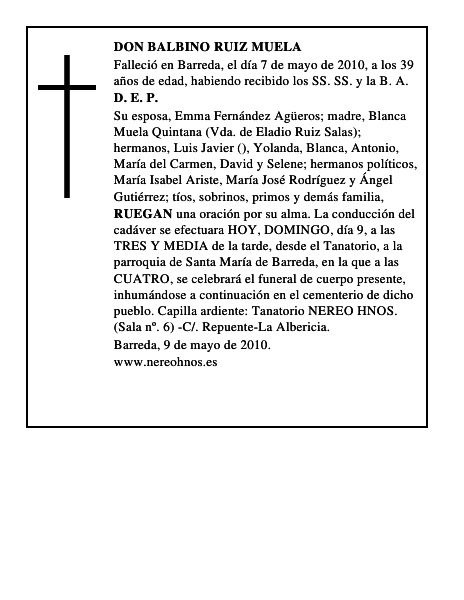 DON BALBINO RUIZ MUELA

Falleció en Barreda, el día 7 de mayo de 2010, a los 39 años de edad, habiendo recibido los SS. SS. y la B. A.

D. E. P.

Su esposa, Emma Fernández Agüeros; madre, Blanca Muela Quintana (Vda. de Eladio Ruiz Salas); hermanos, Luis Javier (), Yolanda, Blanca, Antonio, María del Carmen, David y Selene; hermanos políticos, María Isabel Ariste, María José Rodríguez y Ángel Gutiérrez; tíos, sobrinos, primos y demás familia, RUEGAN una oración por su alma. La conducción del cadáver se efectuara HOY, DOMINGO, día 9, a las TRES Y MEDIA de la tarde, desde el Tanatorio, a la parroquia de Santa María de Barreda, en la que a las CUATRO, se celebrará el funeral de cuerpo presente, inhumándose a continuación en el cementerio de dicho pueblo. Capilla ardiente: Tanatorio NEREO HNOS. (Sala nº. 6) -C/. Repuente-La Albericia.

Barreda, 9 de mayo de 2010.

www.nereohnos.es